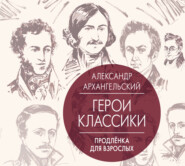 АЛЕКСАНДР АРХАНГЕЛЬСКИЙ

ГЕРОИ КЛАССИКИ

ПРОДЛЁНКА ДЛЯ ВЗРОСЛЫХ